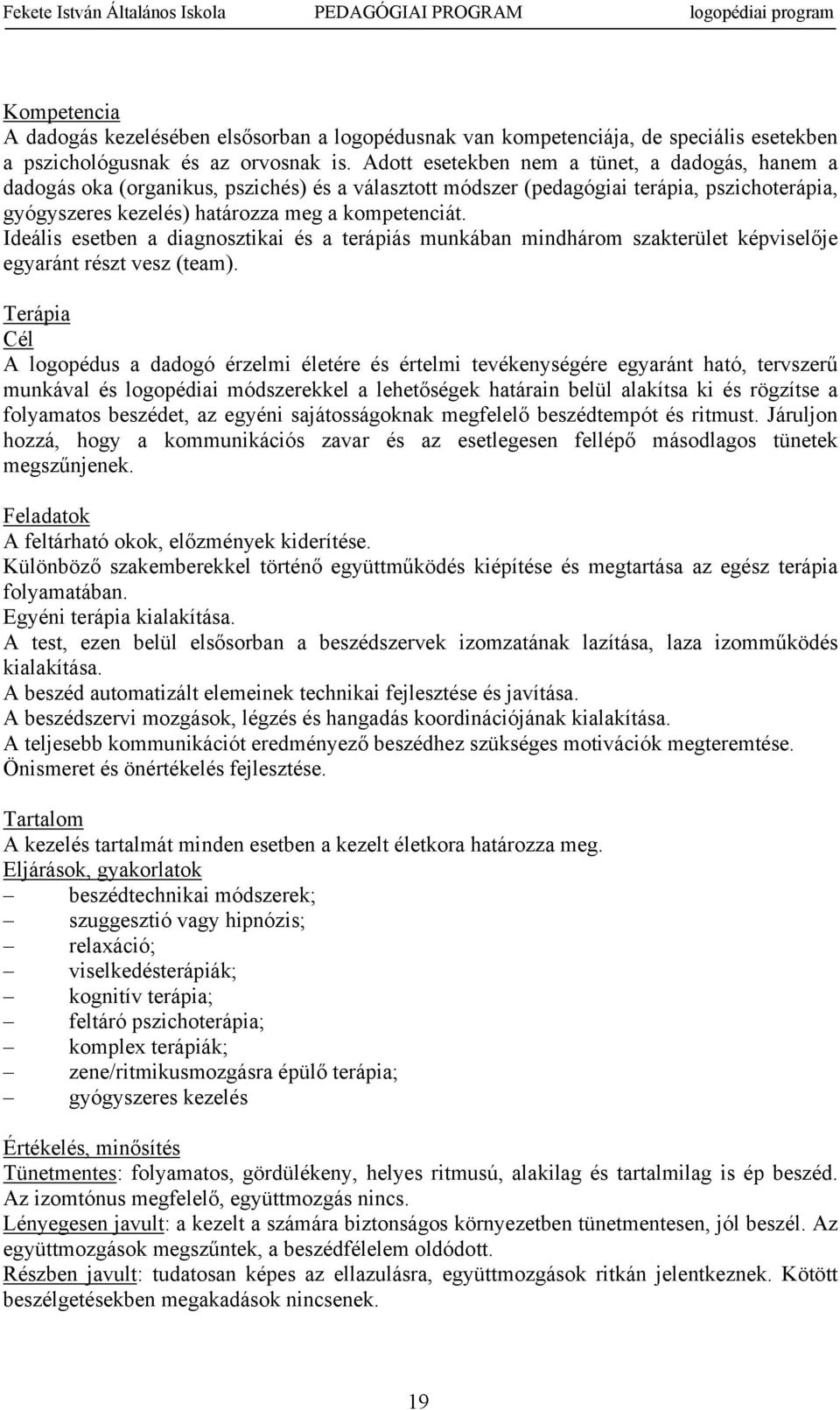 Fekete István Általános Iskola PEDAGÓGIAI PROGRAM logopédiai program

Kompetencia
A dadogás kezelésében elsősorban a logopédusnak van kompetenciája, de speciális esetekben a pszichológusnak és az orvosnak is. Adott esetekben nem a tünet, a dadogás, hanem a dadogás oka (organikus, pszichés) és a választott módszer (pedagógiai terápia, pszichoterápia, gyógyszeres kezelés) határozza meg a kompetenciát.
Ideális esetben a diagnosztikai és a terápiás munkában mindhárom szakterület képviselője egyaránt részt vesz (team).

Terápia
Cél
A logopédus a dadogó érzelmi életére és értelmi tevékenységére egyaránt ható, tervszerű munkával és logopédiai módszerekkel a lehetőségek határain belül alakítsa ki és rögzítse a folyamatos beszédet, az egyéni sajátosságoknak megfelelő beszédtempót és ritmust. Járuljon hozzá, hogy a kommunikációs zavar és az esetlegesen fellépő másodlagos tünetek megszűnjenek.

Feladatok
A feltárható okok, előzmények kiderítése.
Különböző szakemberekkel történő együttműködés kiépítése és megtartása az egész terápia folyamatában.
Egyéni terápia kialakítása.
A test, ezen belül elsősorban a beszédszervek izomzatának lazítása, laza izomműködés kialakítása.
A beszéd automatizált elemeinek technikai fejlesztése és javítása.
A beszédszervi mozgások, légzés és hangadás koordinációjának kialakítása.
A teljesebb kommunikációt eredményező beszédhez szükséges motivációk megteremtése.
Önismeret és önértékelés fejlesztése.

Tartalom
A kezelés tartalmát minden esetben a kezelt életkora határozza meg.
Eljárások, gyakorlatok
– beszédtechnikai módszerek;
– szuggesztió vagy hipnózis;
– relaxáció;
– viselkedésterápiák;
– kognitív terápia;
– feltáró pszichoterápia;
– komplex terápiák;
– zene/ritmikusmozgásra épülő terápia;
– gyógyszeres kezelés

Értékelés, minősítés
Tünetmentes: folyamatos, gördülékeny, helyes ritmusú, alakilag és tartalmilag is ép beszéd. Az izomtónus megfelelő, együttmozgás nincs.
Lényegesen javult: a kezelt a számára biztonságos környezetben tünetmentesen, jól beszél. Az együttmozgások megszűntek, a beszédfélelem oldódott.
Részben javult: tudatosan képes az ellazulásra, együttmozgások ritkán jelentkeznek. Kötött beszélgetésekben megakadások nincsenek.

19